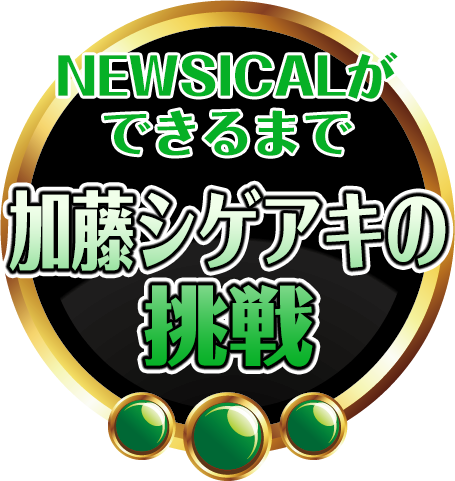 NEWSICALが
できるまで
加藤シゲアキの
挑戦